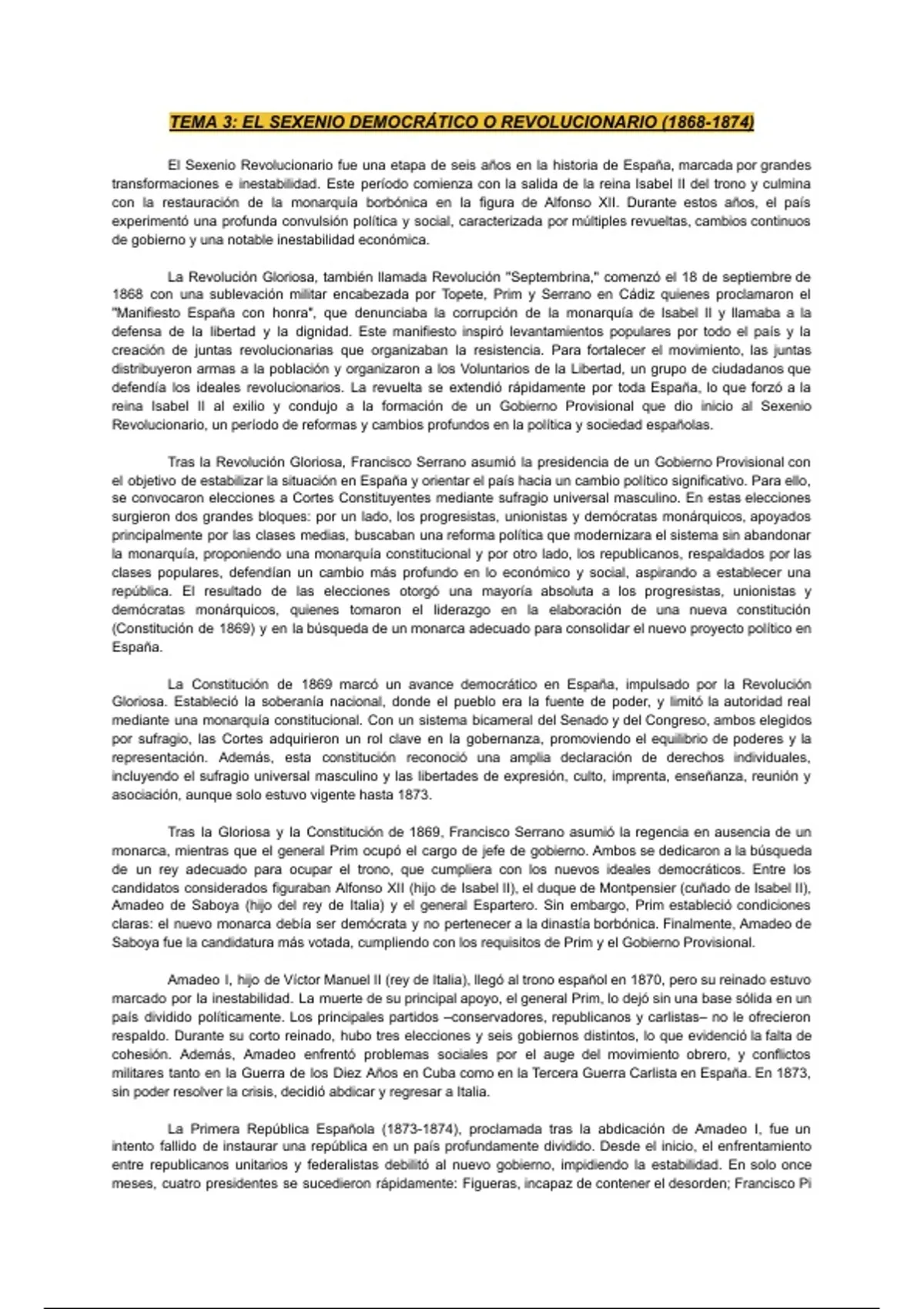 TEMA 3: EL SEXENIO DEMOCRÁTICO O REVOLUCIONARIO (1868-1874)

El Sexenio Revolucionario fue una etapa de seis años en la historia de España, marcada por grandes transformaciones e inestabilidad. Este período comienza con la salida de la reina Isabel II del trono y culmina con la restauración de la monarquía borbónica en la figura de Alfonso XII. Durante estos años, el país experimentó una profunda convulsión política y social, caracterizada por múltiples revueltas, cambios continuos de gobierno y una notable inestabilidad económica.

La Revolución Gloriosa, también llamada Revolución "Septembrina," comenzó el 18 de septiembre de 1868 con una sublevación militar encabezada por Topete, Prim y Serrano en Cádiz quienes proclamaron el "Manifiesto España con honra", que denunciaba la corrupción de la monarquía de Isabel II y llamaba a la defensa de la libertad y la dignidad. Este manifiesto inspiró levantamientos populares por todo el país y la creación de juntas revolucionarias que organizaban la resistencia. Para fortalecer el movimiento, las juntas distribuyeron armas a la población y organizaron a los Voluntarios de la Libertad, un grupo de ciudadanos que defendía los ideales revolucionarios. La revuelta se extendió rápidamente por toda España, lo que forzó a la reina Isabel II al exilio y condujo a la formación de un Gobierno Provisional que dio inicio al Sexenio Revolucionario, un período de reformas y cambios profundos en la política y sociedad españolas.

Tras la Revolución Gloriosa, Francisco Serrano asumió la presidencia de un Gobierno Provisional con el objetivo de estabilizar la situación en España y orientar el país hacia un cambio político significativo. Para ello, se convocaron elecciones a Cortes Constituyentes mediante sufragio universal masculino. En estas elecciones surgieron dos grandes bloques: por un lado, los progresistas, unionistas y demócratas monárquicos, apoyados principalmente por las clases medias, buscaban una reforma política que modernizara el sistema sin abandonar la monarquía, proponiendo una monarquía constitucional y por otro lado, los republicanos, respaldados por las clases populares, defendían un cambio más profundo en lo económico y social, aspirando a establecer una república. El resultado de las elecciones otorgó una mayoría absoluta a los progresistas, unionistas y demócratas monárquicos, quienes tomaron el liderazgo en la elaboración de una nueva constitución (Constitución de 1869) y en la búsqueda de un monarca adecuado para consolidar el nuevo proyecto político en España.

La Constitución de 1869 marcó un avance democrático en España, impulsado por la Revolución Gloriosa. Estableció la soberanía nacional, donde el pueblo era la fuente de poder, y limitó la autoridad real mediante una monarquía constitucional. Con un sistema bicameral del Senado y del Congreso, ambos elegidos por sufragio, las Cortes adquirieron un rol clave en la gobernanza, promoviendo el equilibrio de poderes y la representación. Además, esta constitución reconoció una amplia declaración de derechos individuales, incluyendo el sufragio universal masculino y las libertades de expresión, culto, imprenta, enseñanza, reunión y asociación, aunque solo estuvo vigente hasta 1873.

Tras la Gloriosa y la Constitución de 1869, Francisco Serrano asumió la regencia en ausencia de un monarca, mientras que el general Prim ocupó el cargo de jefe de gobierno. Ambos se dedicaron a la búsqueda de un rey adecuado para ocupar el trono, que cumpliera con los nuevos ideales democráticos. Entre los candidatos considerados figuraban Alfonso XII (hijo de Isabel II), el duque de Montpensier (cuñado de Isabel II), Amadeo de Saboya (hijo del rey de Italia) y el general Espartero. Sin embargo, Prim estableció condiciones claras: el nuevo monarca debía ser demócrata y no pertenecer a la dinastía borbónica. Finalmente, Amadeo de Saboya fue la candidatura más votada, cumpliendo con los requisitos de Prim y el Gobierno Provisional.

Amadeo I, hijo de Víctor Manuel II (rey de Italia), llegó al trono español en 1870, pero su reinado estuvo marcado por la inestabilidad. La muerte de su principal apoyo, el general Prim, lo dejó sin una base sólida en un país dividido políticamente. Los principales partidos –conservadores, republicanos y carlistas– no le ofrecieron respaldo. Durante su corto reinado, hubo tres elecciones y seis gobiernos distintos, lo que evidenció la falta de cohesión. Además, Amadeo enfrentó problemas sociales por el auge del movimiento obrero, y conflictos militares tanto en la Guerra de los Diez Años en Cuba como en la Tercera Guerra Carlista en España. En 1873, sin poder resolver la crisis, decidió abdicar y regresar a Italia.

La Primera República Española (1873-1874), proclamada tras la abdicación de Amadeo I, fue un intento fallido de instaurar una república en un país profundamente dividido. Desde el inicio, el enfrentamiento entre republicanos unitarios y federalistas debilitó al nuevo gobierno, impidiendo la estabilidad. En solo once meses, cuatro presidentes se sucedieron rápidamente: Figueras, incapaz de contener el desorden; Francisco Pi